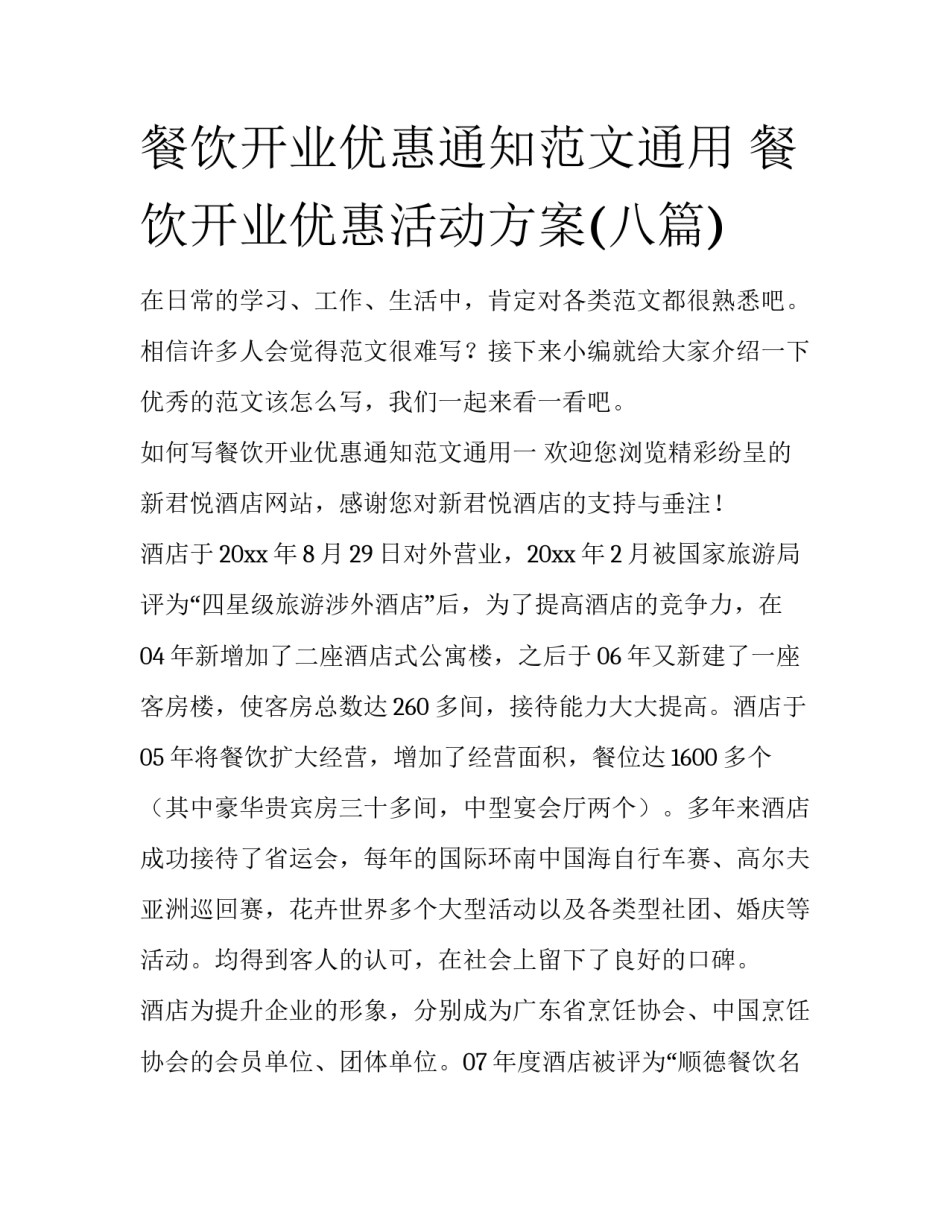 餐饮开业优惠通知范文通用 餐饮开业优惠活动方案(八篇)

在日常的学习、工作、生活中，肯定对各类范文都很熟悉吧。相信许多人会觉得范文很难写？接下来小编就给大家介绍一下优秀的范文该怎么写，我们一起来看一看吧。

如何写餐饮开业优惠通知范文通用一 欢迎您浏览精彩纷呈的新君悦酒店网站，感谢您对新君悦酒店的支持与垂注！

酒店于 20xx 年 8 月 29 日对外营业，20xx 年 2 月被国家旅游局评为“四星级旅游涉外酒店”后，为了提高酒店的竞争力，在 04 年新增加了二座酒店式公寓楼，之后于 06 年又新建了一座客房楼，使客房总数达 260 多间，接待能力大大提高。酒店于 05 年将餐饮扩大经营，增加了经营面积，餐位达 1600 多个（其中豪华贵宾房三十多间，中型宴会厅两个）。多年来酒店成功接待了省运会，每年的国际环南中国海自行车赛、高尔夫亚洲巡回赛，花卉世界多个大型活动以及各类型社团、婚庆等活动。均得到客人的认可，在社会上留下了良好的口碑。

酒店为提升企业的形象，分别成为广东省烹饪协会、中国烹饪协会的会员单位、团体单位。07 年度酒店被评为“顺德餐饮名